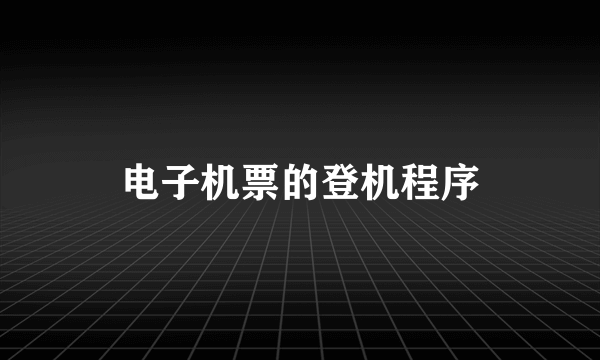 电子机票的登机程序